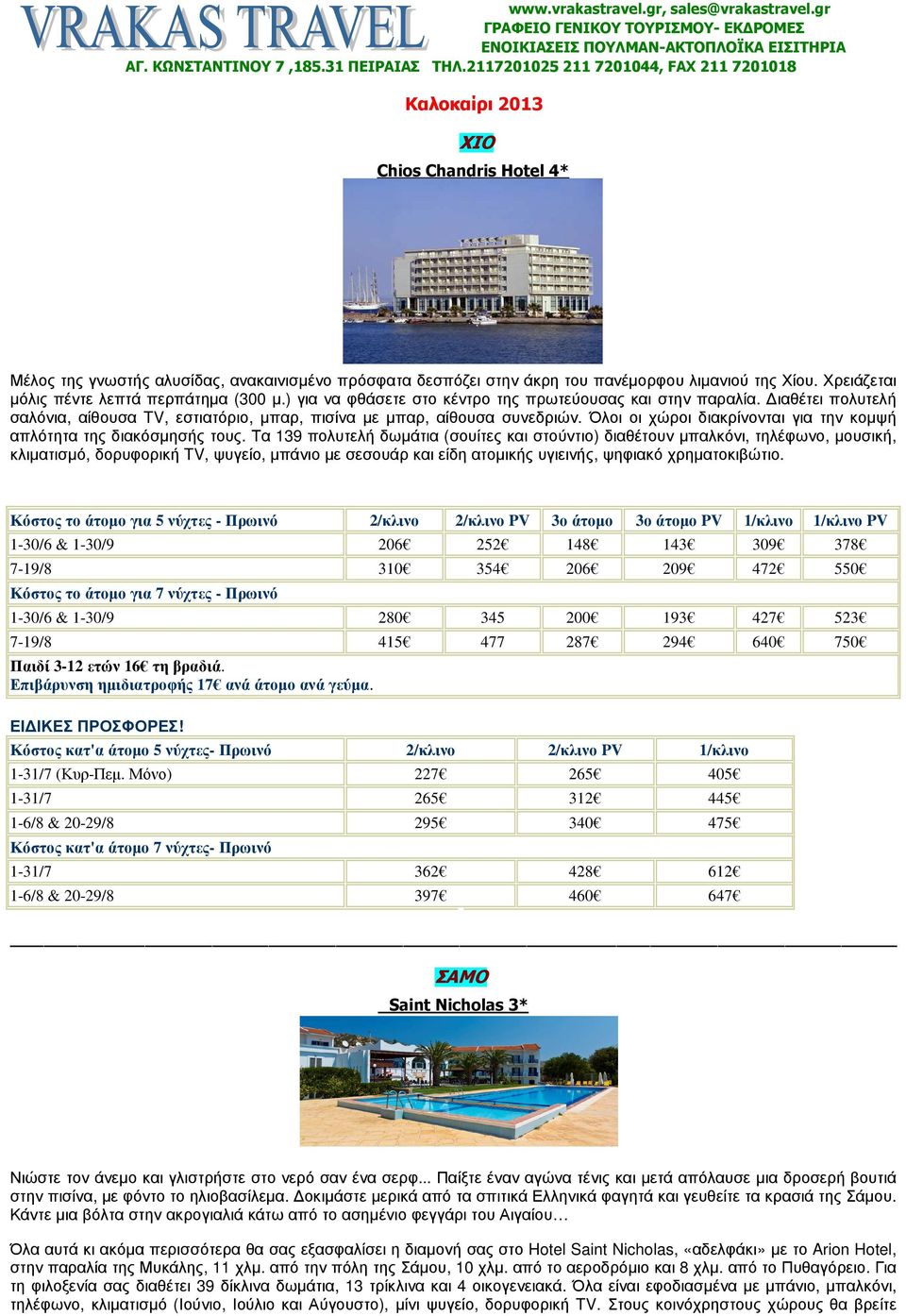 VRAKAS TRAVEL

www.vrakastravel.gr, sales@vrakastravel.gr
ΓΡΑΦΕΙΟ ΓΕΝΙΚΟΥ ΤΟΥΡΙΣΜΟΥ- ΕΚΔΡΟΜΕΣ
ΕΝΟΙΚΙΑΣΕΙΣ ΠΟΥΛΜΑΝ-ΑΚΤΟΠΛΟΪΚΑ ΕΙΣΙΤΗΡΙΑ
ΑΓ. ΚΩΝΣΤΑΝΤΙΝΟΥ 7 ,185.31 ΠΕΙΡΑΙΑΣ ΤΗΛ.2117201025 211 7201044, FAX 211 7201018

Καλοκαίρι 2013

ΧΙΟ

Chios Chandris Hotel 4*

Μέλος της γνωστής αλυσίδας, ανακαινισμένο πρόσφατα δεσπόζει στην άκρη του πανέμορφου λιμανιού της Χίου. Χρειάζεται μόλις πέντε λεπτά περπάτημα (300 μ.) για να φθάσετε στο κέντρο της πρωτεύουσας και στην παραλία. Διαθέτει πολυτελή σαλόνια, αίθουσα TV, εστιατόριο, μπαρ, πισίνα με μπαρ, αίθουσα συνεδριών. Όλοι οι χώροι διακρίνονται για την κομψή απλότητα της διακόσμησής τους. Τα 139 πολυτελή δωμάτια (σουίτες και στούντιο) διαθέτουν μπαλκόνι, τηλέφωνο, μουσική, κλιματισμό, δορυφορική TV, ψυγείο, μπάνιο με σεσουάρ και είδη ατομικής υγιεινής, ψηφιακό χρηματοκιβώτιο.

| Κόστος το άτομο για 5 νύχτες - Πρωινό | 2/κλινο | 2/κλινο PV | 3ο άτομο | 3ο άτομο PV | 1/κλινο | 1/κλινο PV |
|---|---|---|---|---|---|---|
| 1-30/6 & 1-30/9 | 206€ | 252€ | 148€ | 143€ | 309€ | 378€ |
| 7-19/8 | 310€ | 354€ | 206€ | 209€ | 472€ | 550€ |
| Κόστος το άτομο για 7 νύχτες - Πρωινό | | | | | | |
| 1-30/6 & 1-30/9 | 280€ | 345 | 200€ | 193€ | 427€ | 523€ |
| 7-19/8 | 415€ | 477 | 287€ | 294€ | 640€ | 750€ |

Παιδί 3-12 ετών 16€ τη βραδιά.
Επιβάρυνση ημιδιατροφής 17€ ανά άτομο ανά γεύμα.

ΕΙΔΙΚΕΣ ΠΡΟΣΦΟΡΕΣ!

| Κόστος κατ'α άτομο 5 νύχτες- Πρωινό | 2/κλινο | 2/κλινο PV | 1/κλινο |
|---|---|---|---|
| 1-31/7 (Κυρ-Πεμ. Μόνο) | 227€ | 265€ | 405€ |
| 1-31/7 | 265€ | 312€ | 445€ |
| 1-6/8 & 20-29/8 | 295€ | 340€ | 475€ |
| Κόστος κατ'α άτομο 7 νύχτες- Πρωινό | | | |
| 1-31/7 | 362€ | 428€ | 612€ |
| 1-6/8 & 20-29/8 | 397€ | 460€ | 647€ |

ΣΑΜΟ

Saint Nicholas 3*

Νιώστε τον άνεμο και γλιστρήστε στο νερό σαν ένα σερφ... Παίξτε έναν αγώνα τένις και μετά απόλαυσε μια δροσερή βουτιά στην πισίνα, με φόντο το ηλιοβασίλεμα. Δοκιμάστε μερικά από τα σπιτικά Ελληνικά φαγητά και γευθείτε τα κρασιά της Σάμου. Κάντε μια βόλτα στην ακρογιαλιά κάτω από το ασημένιο φεγγάρι του Αιγαίου…

Όλα αυτά κι ακόμα περισσότερα θα σας εξασφαλίσει η διαμονή σας στο Hotel Saint Nicholas, «αδελφάκι» με το Arion Hotel, στην παραλία της Μυκάλης, 11 χλμ. από την πόλη της Σάμου, 10 χλμ. από το αεροδρόμιο και 8 χλμ. από το Πυθαγόρειο. Για τη φιλοξενία σας διαθέτει 39 δίκλινα δωμάτια, 13 τρίκλινα και 4 οικογενειακά. Όλα είναι εφοδιασμένα με μπάνιο, μπαλκόνι, τηλέφωνο, κλιματισμό (Ιούνιο, Ιούλιο και Αύγουστο), μίνι ψυγείο, δορυφορική TV. Στους κοινόχρηστους χώρους θα βρείτε